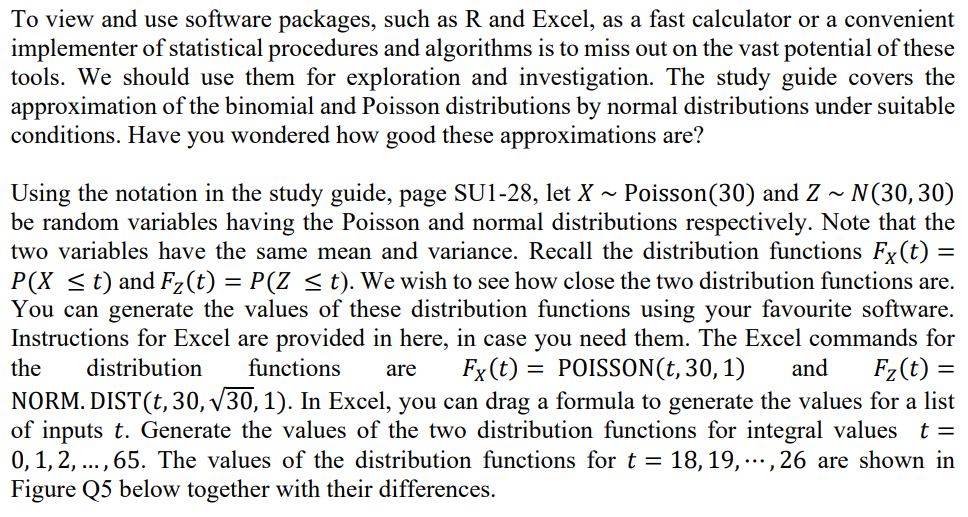 To view and use software packages, such as R and Excel, as a fast calculator or a convenient implementer of statistical procedures and algorithms is to miss out on the vast potential of these tools. We should use them for exploration and investigation. The study guide covers the approximation of the binomial and Poisson distributions by normal distributions under suitable conditions. Have you wondered how good these approximations are?

Using the notation in the study guide, page SU1-28, let $X \sim \text{Poisson}(30)$ and $Z \sim N(30, 30)$ be random variables having the Poisson and normal distributions respectively. Note that the two variables have the same mean and variance. Recall the distribution functions $F_X(t) = P(X \leq t)$ and $F_Z(t) = P(Z \leq t)$. We wish to see how close the two distribution functions are. You can generate the values of these distribution functions using your favourite software. Instructions for Excel are provided in here, in case you need them. The Excel commands for the distribution functions are $F_X(t) = \text{POISSON}(t, 30, 1)$ and $F_Z(t) = \text{NORM.DIST}(t, 30, \sqrt{30}, 1)$. In Excel, you can drag a formula to generate the values for a list of inputs $t$. Generate the values of the two distribution functions for integral values $t = 0, 1, 2, \ldots, 65$. The values of the distribution functions for $t = 18, 19, \cdots, 26$ are shown in Figure Q5 below together with their differences.